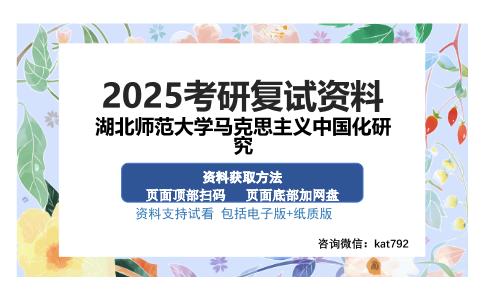 2025考研复试资料
湖北师范大学马克思主义中国化研究

资料获取方法
页面顶部扫码　页面底部加网盘

资料支持试看 包括电子版+纸质版

咨询微信：kat792